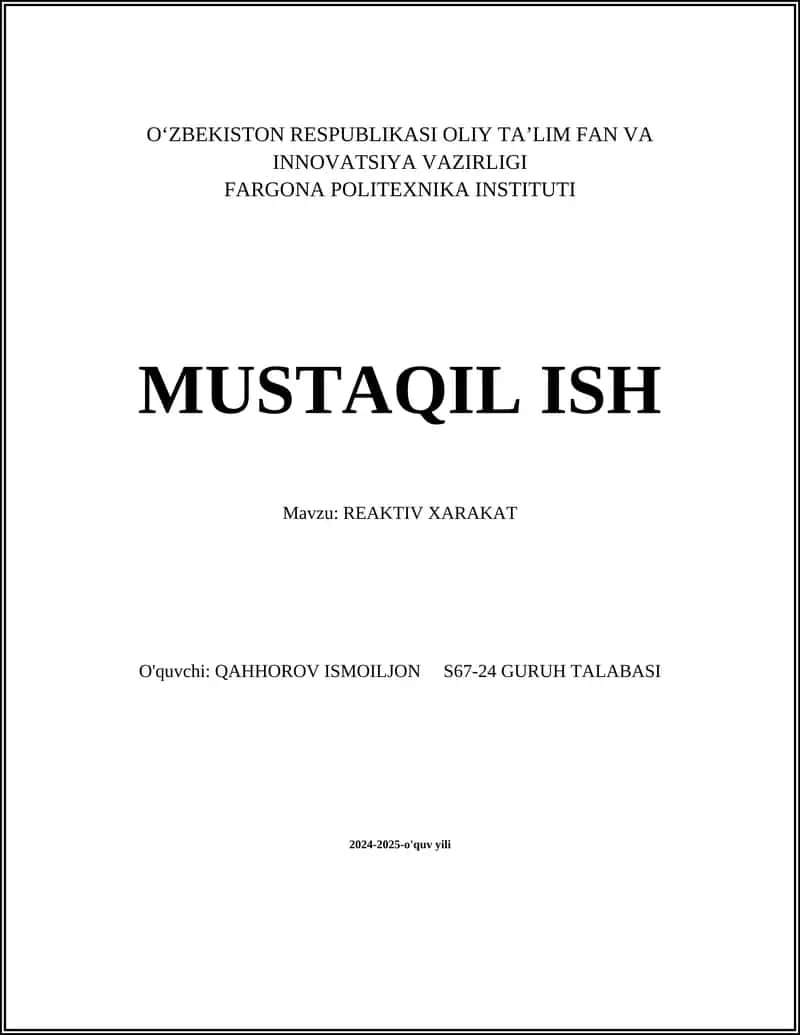 O‘ZBEKISTON RESPUBLIKASI OLIY TA’LIM FAN VA INNOVATSIYA VAZIRLIGI
FARGONA POLITEXNIKA INSTITUTI

MUSTAQIL ISH

Mavzu: REAKTIV XARAKAT

O'quvchi: QAHHOROV ISMOILJON S67-24 GURUH TALABASI

2024-2025-o'quv yili